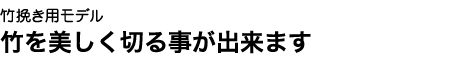 竹挽き用モデル
竹を美しく切る事が出来ます